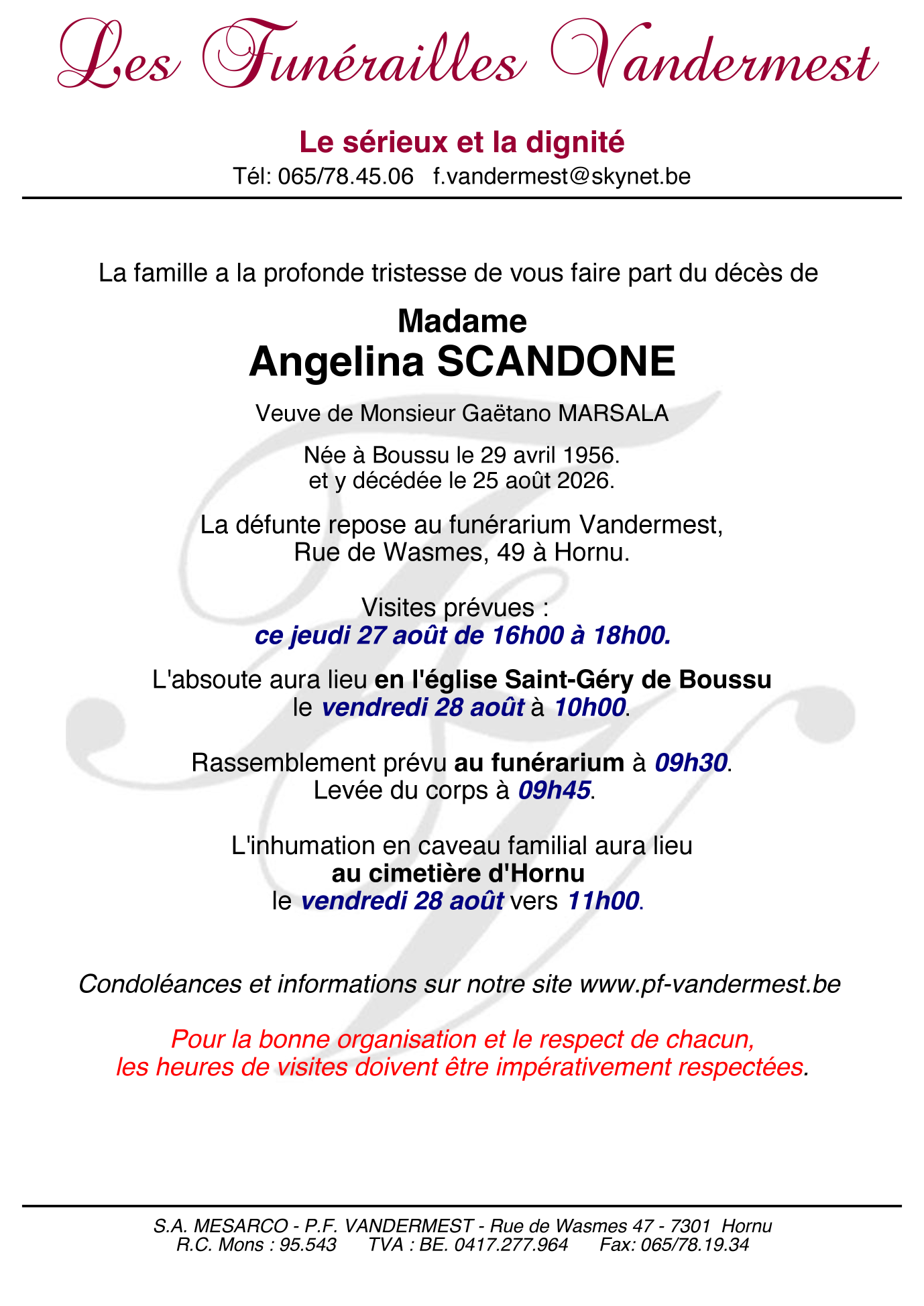 Les Funérailles Vandermest

Le sérieux et la dignité
Tél: 065/78.45.06 f.vandermest@skynet.be

La famille a la profonde tristesse de vous faire part du décès de

Madame
Angelina SCANDONE

Veuve de Monsieur Gaëtano MARSALA

Née à Boussu le 29 avril 1956.
et y décédée le 25 août 2026.

La défunte repose au funérarium Vandermest,
Rue de Wasmes, 49 à Hornu.

Visites prévues :
ce jeudi 27 août de 16h00 à 18h00.

L'absoute aura lieu en l'église Saint-Géry de Boussu
le vendredi 28 août à 10h00.

Rassemblement prévu au funérarium à 09h30.
Levée du corps à 09h45.

L'inhumation en caveau familial aura lieu
au cimetière d'Hornu
le vendredi 28 août vers 11h00.

Condoléances et informations sur notre site www.pf-vandermest.be

Pour la bonne organisation et le respect de chacun,
les heures de visites doivent être impérativement respectées.

S.A. MESARCO - P.F. VANDERMEST - Rue de Wasmes 47 - 7301 Hornu
R.C. Mons : 95.543 TVA : BE. 0417.277.964 Fax: 065/78.19.34